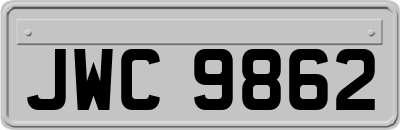 JWC 9862